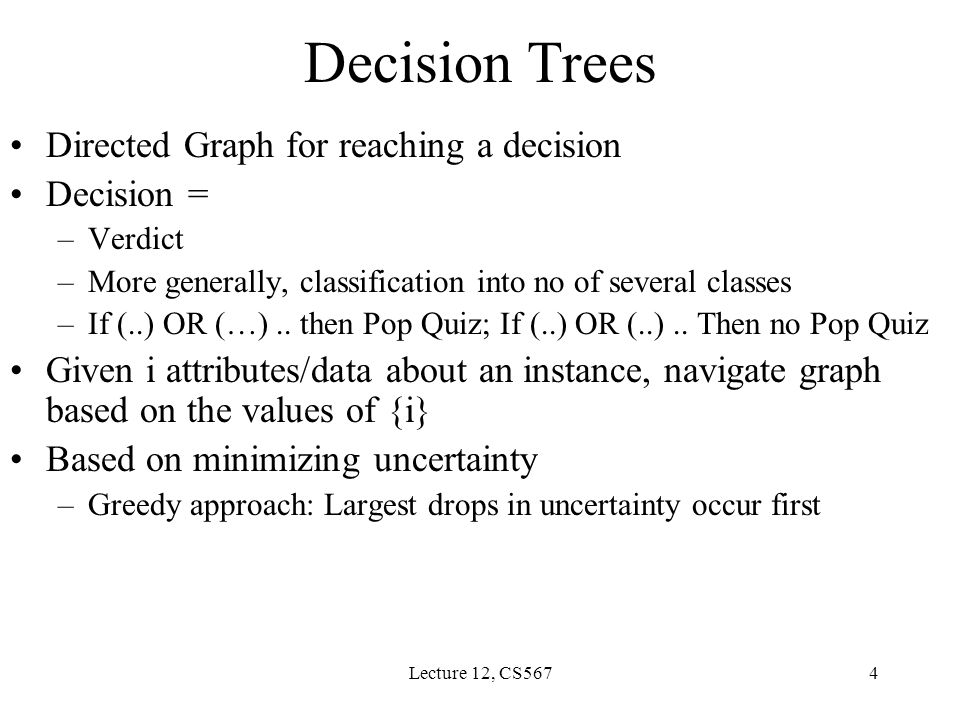 Decision Trees

• Directed Graph for reaching a decision
• Decision =
– Verdict
– More generally, classification into no of several classes
– If (..) OR (…) .. then Pop Quiz; If (..) OR (..) .. Then no Pop Quiz
• Given i attributes/data about an instance, navigate graph based on the values of {i}
• Based on minimizing uncertainty
– Greedy approach: Largest drops in uncertainty occur first

Lecture 12, CS567

4